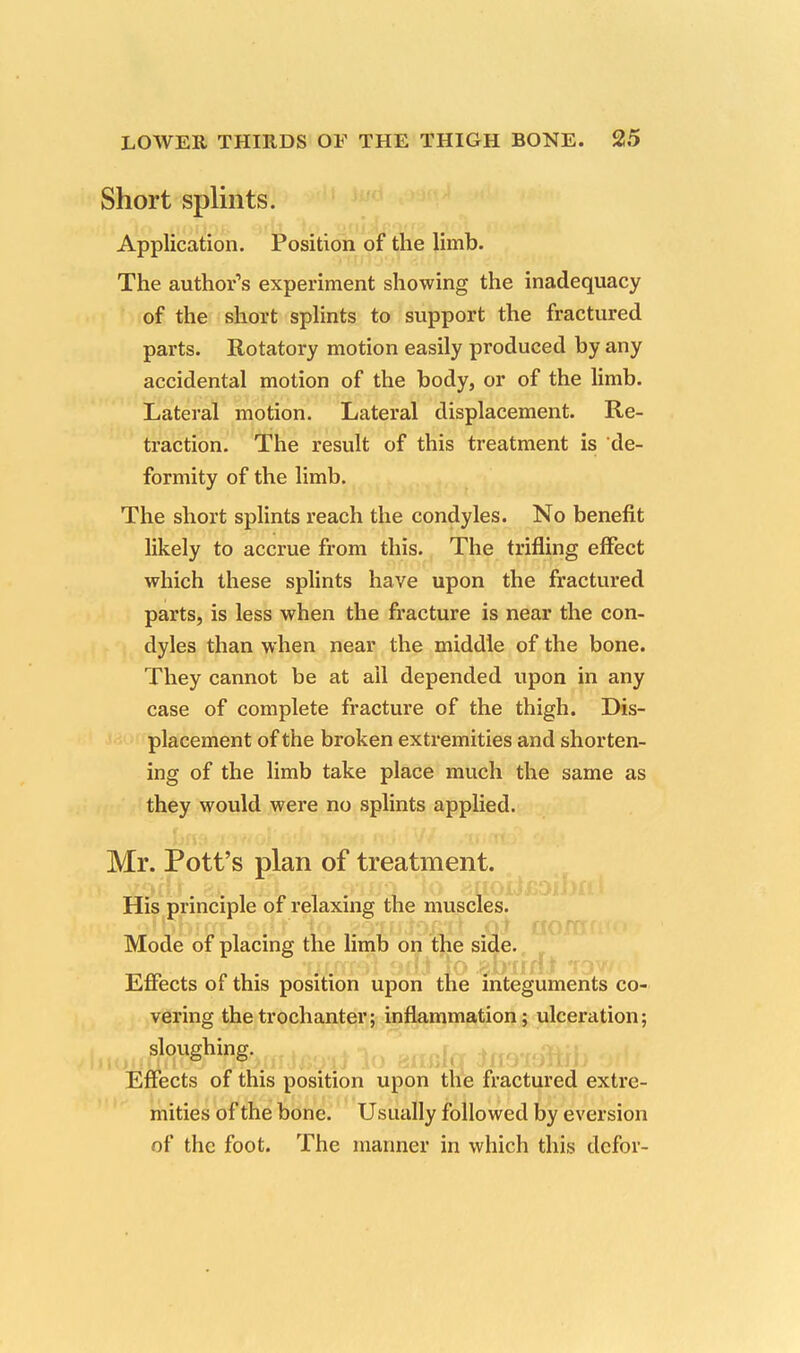 LOWER THIRDS OF THE THIGH BONE. 25

Short splints.

Application. Position of the limb.

The author's experiment showing the inadequacy of the short splints to support the fractured parts. Rotatory motion easily produced by any accidental motion of the body, or of the limb. Lateral motion. Lateral displacement. Retraction. The result of this treatment is deformity of the limb.

The short splints reach the condyles. No benefit likely to accrue from this. The trifling effect which these splints have upon the fractured parts, is less when the fracture is near the condyles than when near the middle of the bone. They cannot be at all depended upon in any case of complete fracture of the thigh. Displacement of the broken extremities and shortening of the limb take place much the same as they would were no splints applied.

Mr. Pott's plan of treatment.

His principle of relaxing the muscles.

Mode of placing the limb on the side.

Effects of this position upon the integuments covering the trochanter; inflammation; ulceration; sloughing.

Effects of this position upon the fractured extremities of the bone. Usually followed by eversion of the foot. The manner in which this defor-